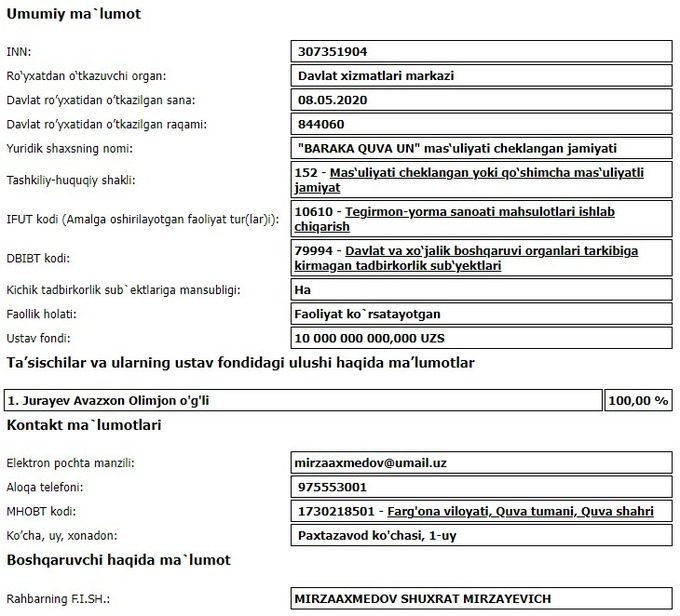 Umumiy ma`lumot

| | |
|---|---|
| INN: | 307351904 |
| Ro'yxatdan o'tkazuvchi organ: | Davlat xizmatlari markazi |
| Davlat ro'yxatidan o'tkazilgan sana: | 08.05.2020 |
| Davlat ro'yxatidan o'tkazilgan raqami: | 844060 |
| Yuridik shaxsning nomi: | "BARAKA QUVA UN" mas'uliyati cheklangan jamiyati |
| Tashkiliy-huquqiy shakli: | 152 - Mas'uliyati cheklangan yoki qo'shimcha mas'uliyatli jamiyat |
| IFUT kodi (Amalga oshirilayotgan faoliyat tur(lar)i): | 10610 - Tegirmon-yorma sanoati mahsulotlari ishlab chiqarish |
| DBIBT kodi: | 79994 - Davlat va xo'jalik boshqaruvi organlari tarkibiga kirmagan tadbirkorlik sub'yektlari |
| Kichik tadbirkorlik sub`ektlariga mansubligi: | Ha |
| Faollik holati: | Faoliyat ko`rsatayotgan |
| Ustav fondi: | 10 000 000 000,000 UZS |

Ta'sischilar va ularning ustav fondidagi ulushi haqida ma'lumotlar

| | |
|---|---|
| 1. Jurayev Avazxon Olimjon o'g'li | 100,00 % |

Kontakt ma`lumotlari

| | |
|---|---|
| Elektron pochta manzili: | mirzaaxmedov@umail.uz |
| Aloqa telefoni: | 975553001 |
| MHOBT kodi: | 1730218501 - Farg'ona viloyati, Quva tumani, Quva shahri |
| Ko'cha, uy, xonadon: | Paxtazavod ko'chasi, 1-uy |

Boshqaruvchi haqida ma`lumot

| | |
|---|---|
| Rahbarning F.I.SH.: | MIRZAAXMEDOV SHUXRAT MIRZAYEVICH |